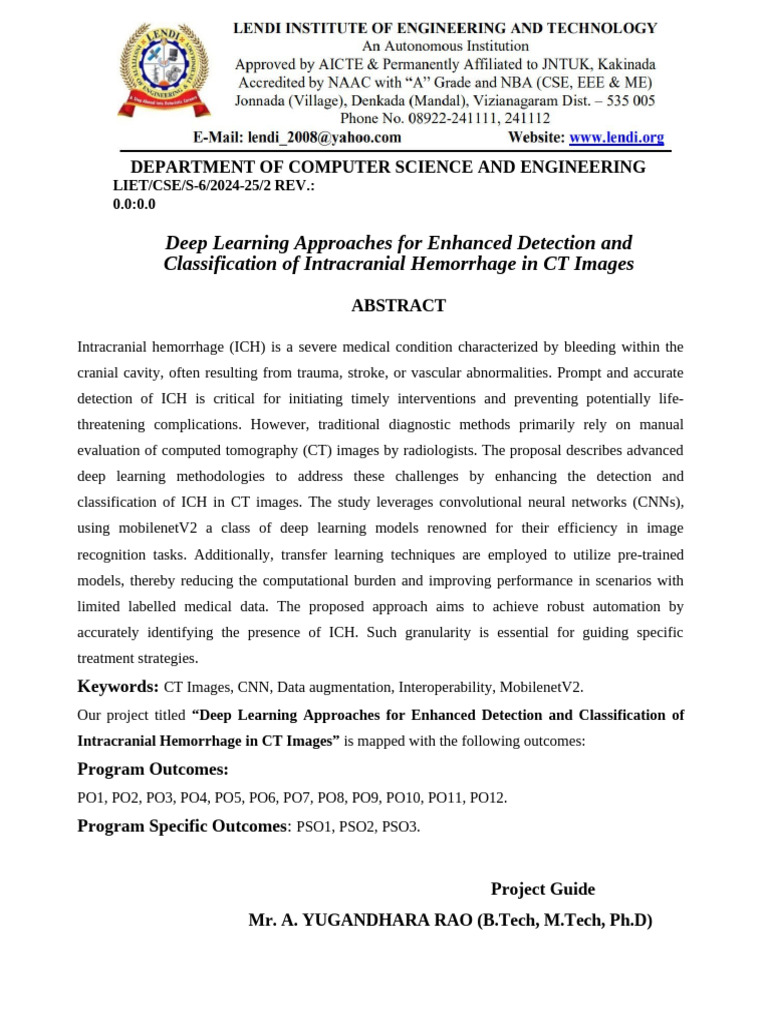 LENDI INSTITUTE OF ENGINEERING AND TECHNOLOGY
An Autonomous Institution
Approved by AICTE & Permanently Affiliated to JNTUK, Kakinada
Accredited by NAAC with "A" Grade and NBA (CSE, EEE & ME)
Jonnada (Village), Denkada (Mandal), Vizianagaram Dist. – 535 005
Phone No. 08922-241111, 241112
E-Mail: lendi_2008@yahoo.com Website: www.lendi.org

DEPARTMENT OF COMPUTER SCIENCE AND ENGINEERING
LIET/CSE/S-6/2024-25/2 REV.: 0.0:0.0

Deep Learning Approaches for Enhanced Detection and Classification of Intracranial Hemorrhage in CT Images

ABSTRACT

Intracranial hemorrhage (ICH) is a severe medical condition characterized by bleeding within the cranial cavity, often resulting from trauma, stroke, or vascular abnormalities. Prompt and accurate detection of ICH is critical for initiating timely interventions and preventing potentially life-threatening complications. However, traditional diagnostic methods primarily rely on manual evaluation of computed tomography (CT) images by radiologists. The proposal describes advanced deep learning methodologies to address these challenges by enhancing the detection and classification of ICH in CT images. The study leverages convolutional neural networks (CNNs), using mobilenetV2 a class of deep learning models renowned for their efficiency in image recognition tasks. Additionally, transfer learning techniques are employed to utilize pre-trained models, thereby reducing the computational burden and improving performance in scenarios with limited labelled medical data. The proposed approach aims to achieve robust automation by accurately identifying the presence of ICH. Such granularity is essential for guiding specific treatment strategies.

Keywords: CT Images, CNN, Data augmentation, Interoperability, MobilenetV2.

Our project titled "Deep Learning Approaches for Enhanced Detection and Classification of Intracranial Hemorrhage in CT Images" is mapped with the following outcomes:

Program Outcomes:
PO1, PO2, PO3, PO4, PO5, PO6, PO7, PO8, PO9, PO10, PO11, PO12.

Program Specific Outcomes: PSO1, PSO2, PSO3.

Project Guide
Mr. A. YUGANDHARA RAO (B.Tech, M.Tech, Ph.D)